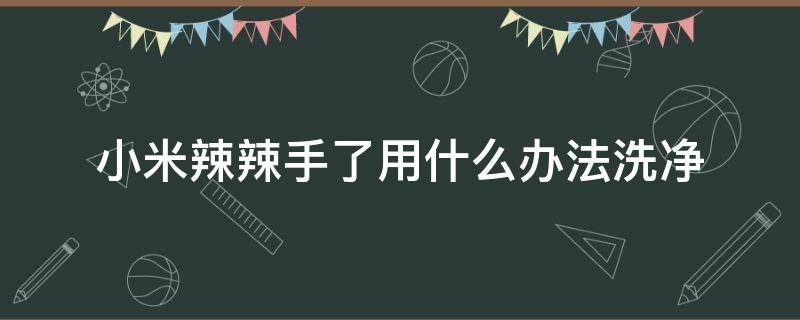 小米辣辣手了用什么办法洗净